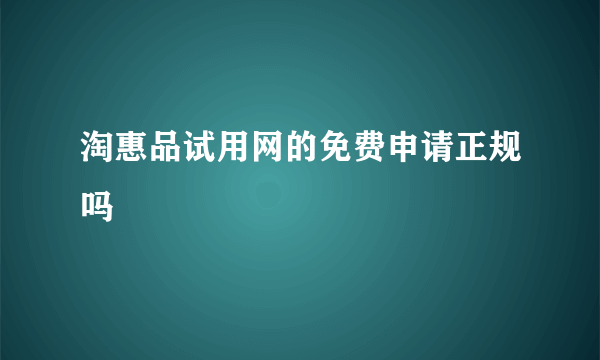 淘惠品试用网的免费申请正规吗